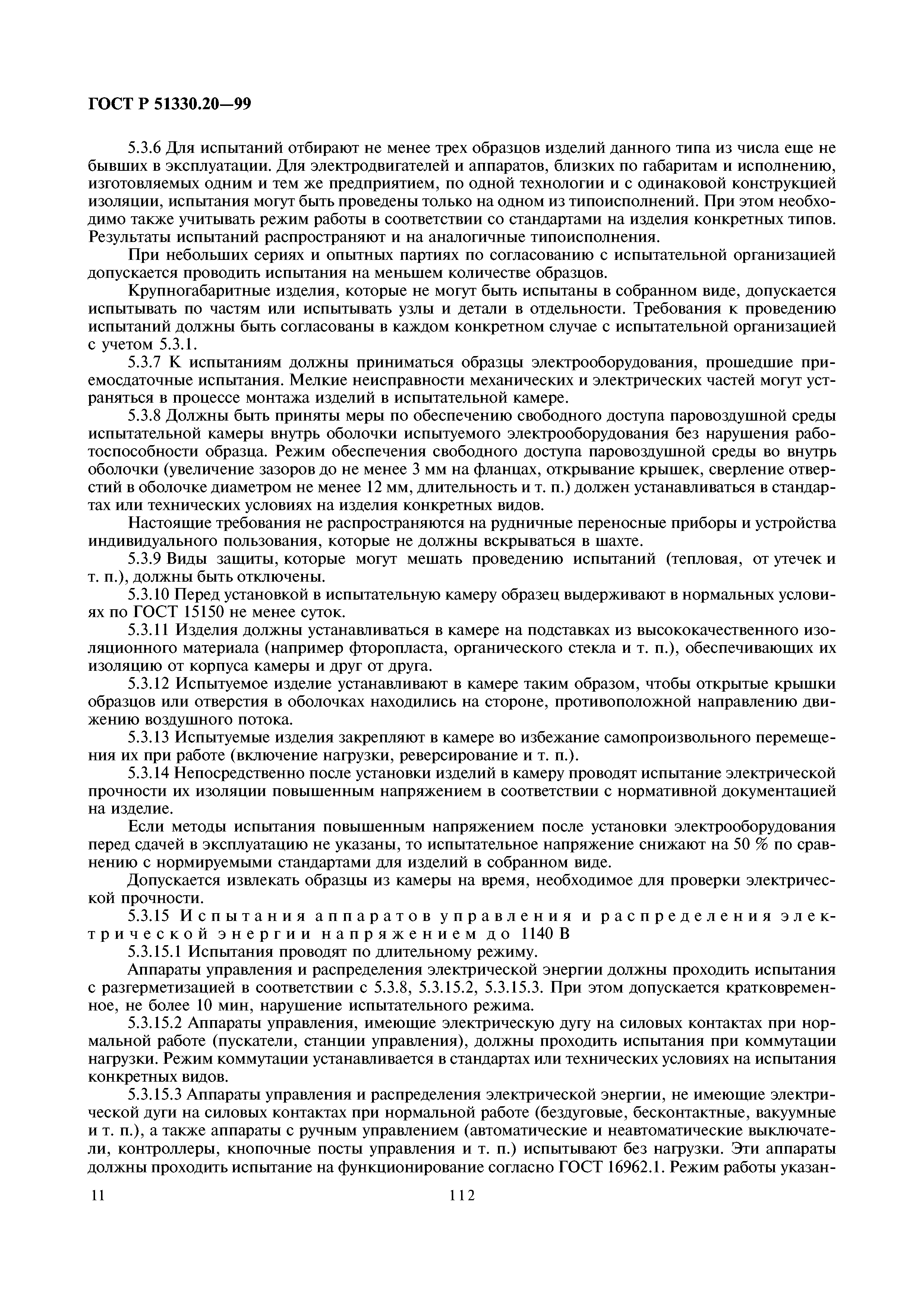 ГОСТ Р 51330.20—99

5.3.6 Для испытаний отбирают не менее трех образцов изделий данного типа из числа еще не бывших в эксплуатации. Для электродвигателей и аппаратов, близких по габаритам и исполнению, изготовляемых одним и тем же предприятием, по одной технологии и с одинаковой конструкцией изоляции, испытания могут быть проведены только на одном из типоисполнений. При этом необходимо также учитывать режим работы в соответствии со стандартами на изделия конкретных типов. Результаты испытаний распространяют и на аналогичные типоисполнения.

При небольших сериях и опытных партиях по согласованию с испытательной организацией допускается проводить испытания на меньшем количестве образцов.

Крупногабаритные изделия, которые не могут быть испытаны в собранном виде, допускается испытывать по частям или испытывать узлы и детали в отдельности. Требования к проведению испытаний должны быть согласованы в каждом конкретном случае с испытательной организацией с учетом 5.3.1.

5.3.7 К испытаниям должны приниматься образцы электрооборудования, прошедшие приемосдаточные испытания. Мелкие неисправности механических и электрических частей могут устраняться в процессе монтажа изделий в испытательной камере.

5.3.8 Должны быть приняты меры по обеспечению свободного доступа паровоздушной среды испытательной камеры внутрь оболочки испытуемого электрооборудования без нарушения работоспособности образца. Режим обеспечения свободного доступа паровоздушной среды во внутрь оболочки (увеличение зазоров до не менее 3 мм на фланцах, открывание крышек, сверление отверстий в оболочке диаметром не менее 12 мм, длительность и т. п.) должен устанавливаться в стандартах или технических условиях на изделия конкретных видов.

Настоящие требования не распространяются на рудничные переносные приборы и устройства индивидуального пользования, которые не должны вскрываться в шахте.

5.3.9 Виды защиты, которые могут мешать проведению испытаний (тепловая, от утечек и т. п.), должны быть отключены.

5.3.10 Перед установкой в испытательную камеру образец выдерживают в нормальных условиях по ГОСТ 15150 не менее суток.

5.3.11 Изделия должны устанавливаться в камере на подставках из высококачественного изоляционного материала (например фторопласта, органического стекла и т. п.), обеспечивающих их изоляцию от корпуса камеры и друг от друга.

5.3.12 Испытуемое изделие устанавливают в камере таким образом, чтобы открытые крышки образцов или отверстия в оболочках находились на стороне, противоположной направлению движению воздушного потока.

5.3.13 Испытуемые изделия закрепляют в камере во избежание самопроизвольного перемещения их при работе (включение нагрузки, реверсирование и т. п.).

5.3.14 Непосредственно после установки изделий в камеру проводят испытание электрической прочности их изоляции повышенным напряжением в соответствии с нормативной документацией на изделие.

Если методы испытания повышенным напряжением после установки электрооборудования перед сдачей в эксплуатацию не указаны, то испытательное напряжение снижают на 50 % по сравнению с нормируемыми стандартами для изделий в собранном виде.

Допускается извлекать образцы из камеры на время, необходимое для проверки электрической прочности.

5.3.15 Испытания аппаратов управления и распределения электрической энергии напряжением до 1140 В

5.3.15.1 Испытания проводят по длительному режиму.

Аппараты управления и распределения электрической энергии должны проходить испытания с разгерметизацией в соответствии с 5.3.8, 5.3.15.2, 5.3.15.3. При этом допускается кратковременное, не более 10 мин, нарушение испытательного режима.

5.3.15.2 Аппараты управления, имеющие электрическую дугу на силовых контактах при нормальной работе (пускатели, станции управления), должны проходить испытания при коммутации нагрузки. Режим коммутации устанавливается в стандартах или технических условиях на испытания конкретных видов.

5.3.15.3 Аппараты управления и распределения электрической энергии, не имеющие электрической дуги на силовых контактах при нормальной работе (бездуговые, бесконтактные, вакуумные и т. п.), а также аппараты с ручным управлением (автоматические и неавтоматические выключатели, контроллеры, кнопочные посты управления и т. п.) испытывают без нагрузки. Эти аппараты должны проходить испытание на функционирование согласно ГОСТ 16962.1. Режим работы указан-

11 112